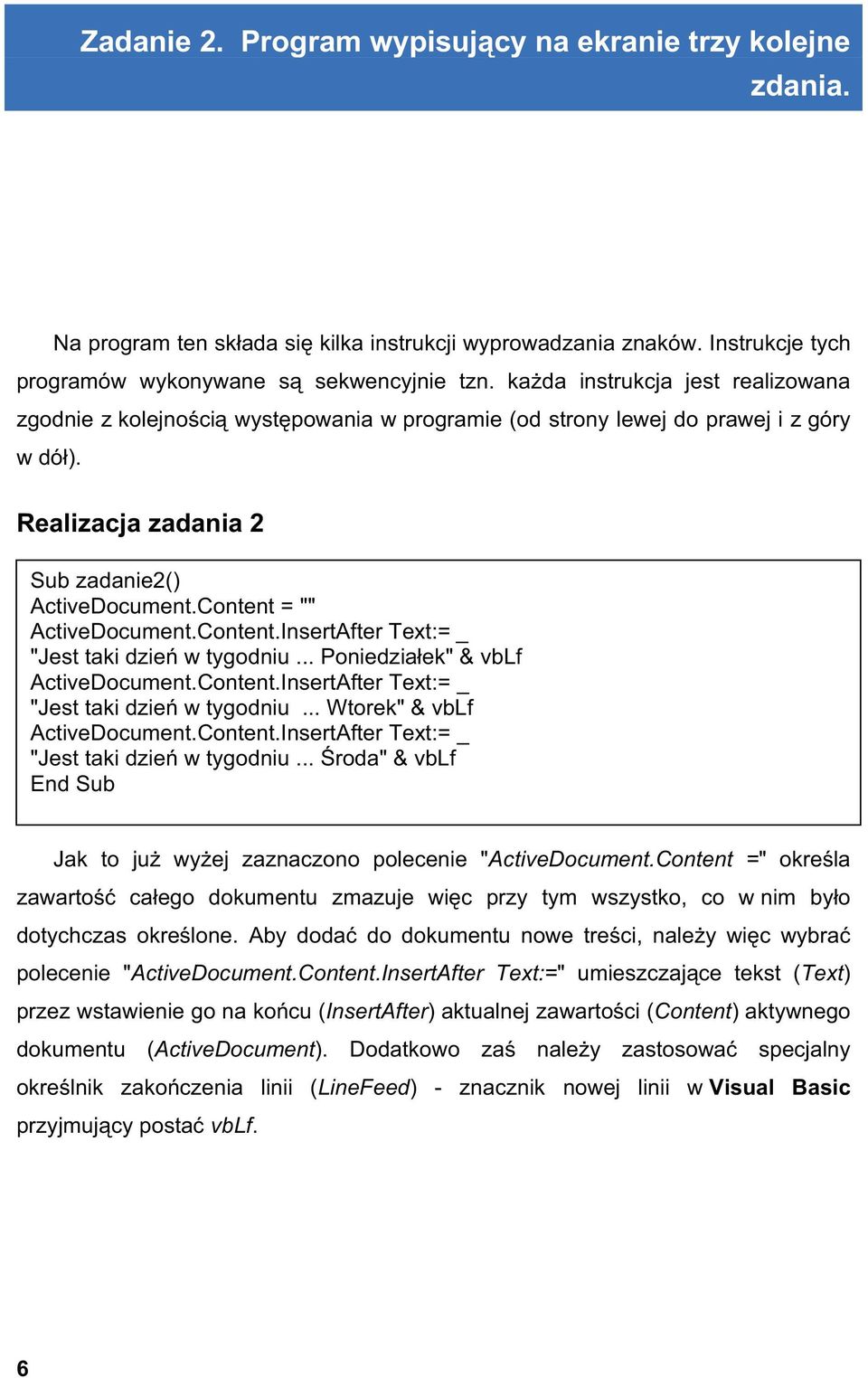 Zadanie 2. Program wypisujący na ekranie trzy kolejne zdania.

Na program ten składa się kilka instrukcji wyprowadzania znaków. Instrukcje tych programów wykonywane są sekwencyjnie tzn. każda instrukcja jest realizowana zgodnie z kolejnością występowania w programie (od strony lewej do prawej i z góry w dół).

Realizacja zadania 2

Sub zadanie2()
ActiveDocument.Content = ""
ActiveDocument.Content.InsertAfter Text:= _
"Jest taki dzień w tygodniu ... Poniedziałek" & vbLf
ActiveDocument.Content.InsertAfter Text:= _
"Jest taki dzień w tygodniu ... Wtorek" & vbLf
ActiveDocument.Content.InsertAfter Text:= _
"Jest taki dzień w tygodniu ... Środa" & vbLf
End Sub

Jak to już wyżej zaznaczono polecenie "ActiveDocument.Content =" określa zawartość całego dokumentu zmazuje więc przy tym wszystko, co w nim było dotychczas określone. Aby dodać do dokumentu nowe treści, należy więc wybrać polecenie "ActiveDocument.Content.InsertAfter Text:=" umieszczające tekst (Text) przez wstawienie go na końcu (InsertAfter) aktualnej zawartości (Content) aktywnego dokumentu (ActiveDocument). Dodatkowo zaś należy zastosować specjalny określnik zakończenia linii (LineFeed) - znacznik nowej linii w Visual Basic przyjmujący postać vbLf.

6